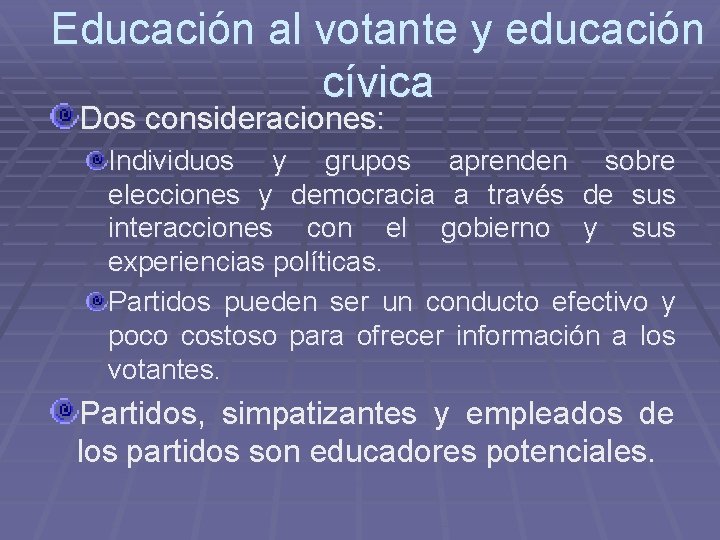 Educación al votante y educación cívica

Dos consideraciones:

Individuos y grupos aprenden sobre elecciones y democracia a través de sus interacciones con el gobierno y sus experiencias políticas.

Partidos pueden ser un conducto efectivo y poco costoso para ofrecer información a los votantes.

Partidos, simpatizantes y empleados de los partidos son educadores potenciales.